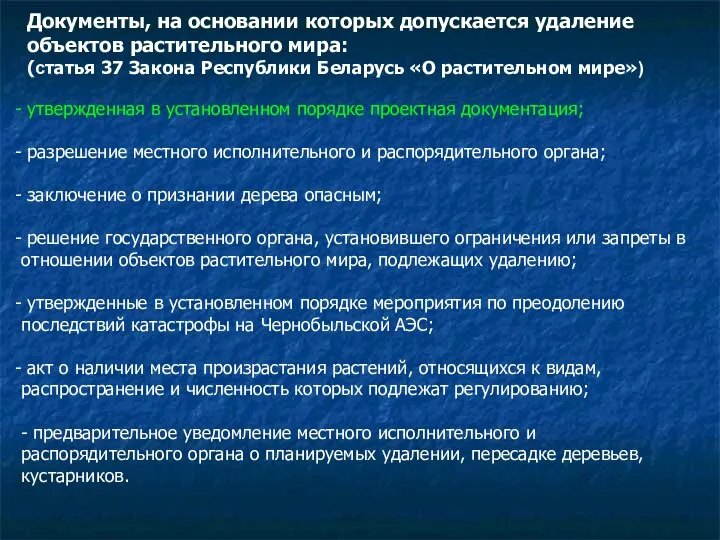 Документы, на основании которых допускается удаление объектов растительного мира:
(статья 37 Закона Республики Беларусь «О растительном мире»)

- утвержденная в установленном порядке проектная документация;

- разрешение местного исполнительного и распорядительного органа;

- заключение о признании дерева опасным;

- решение государственного органа, установившего ограничения или запреты в отношении объектов растительного мира, подлежащих удалению;

- утвержденные в установленном порядке мероприятия по преодолению последствий катастрофы на Чернобыльской АЭС;

- акт о наличии места произрастания растений, относящихся к видам, распространение и численность которых подлежат регулированию;

- предварительное уведомление местного исполнительного и распорядительного органа о планируемых удалении, пересадке деревьев, кустарников.